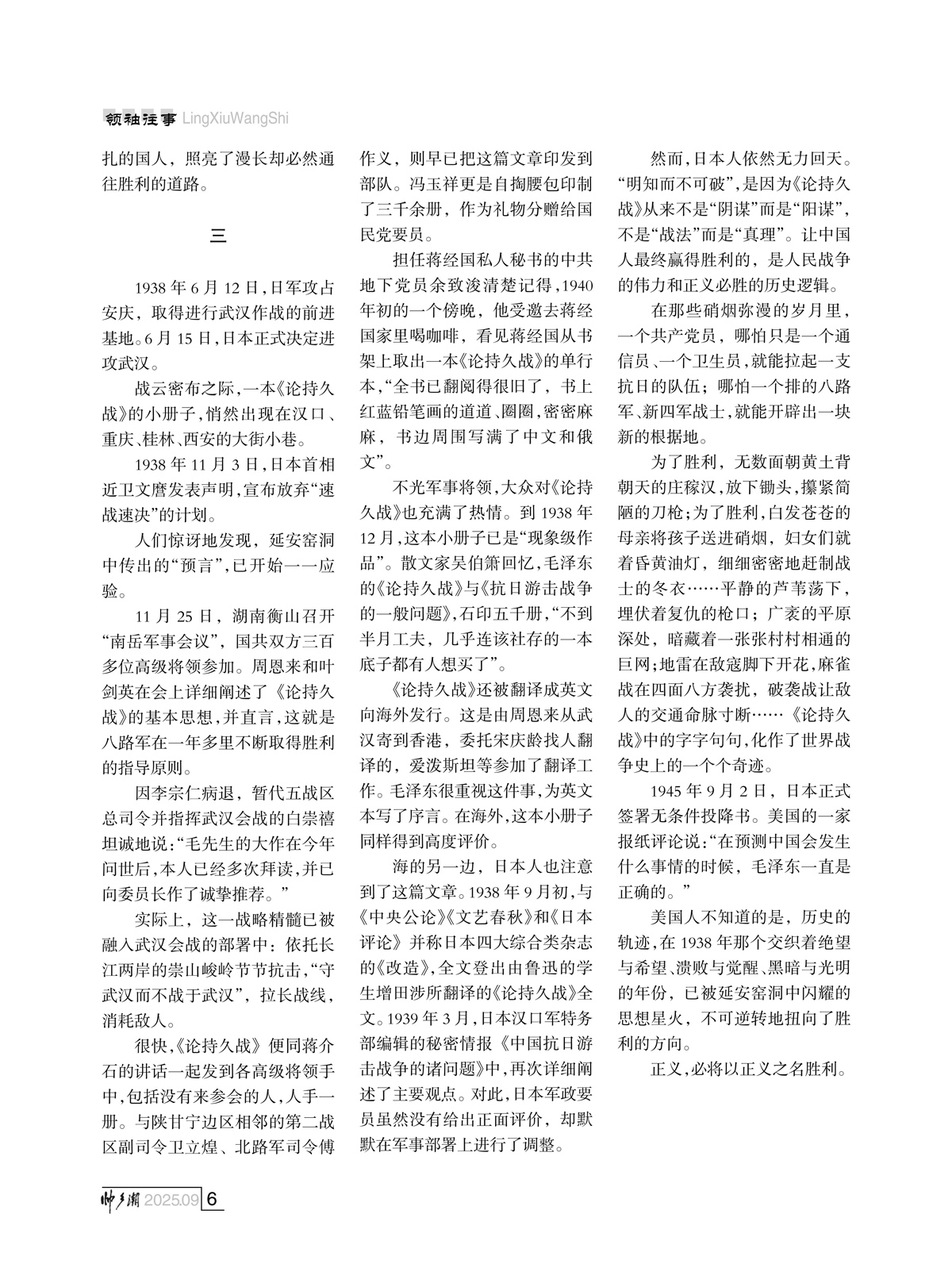 领袖往事 LingXiuWangShi

扎的国人，照亮了漫长却必然通往胜利的道路。

三

1938年6月12日，日军攻占安庆，取得进行武汉作战的前进基地。6月15日，日本正式决定进攻武汉。

战云密布之际，一本《论持久战》的小册子，悄然出现在汉口、重庆、桂林、西安的大街小巷。

1938年11月3日，日本首相近卫文麿发表声明，宣布放弃“速战速决”的计划。

人们惊讶地发现，延安窑洞中传出的“预言”，已开始一一应验。

11月25日，湖南衡山召开“南岳军事会议”，国共双方三百多位高级将领参加。周恩来和叶剑英在会上详细阐述了《论持久战》的基本思想，并直言，这就是八路军在一年多里不断取得胜利的指导原则。

因李宗仁病退，暂代五战区总司令并指挥武汉会战的白崇禧坦诚地说：“毛先生的大作在今年问世后，本人已经多次拜读，并已向委员长作了诚挚推荐。”

实际上，这一战略精髓已被融入武汉会战的部署中：依托长江两岸的崇山峻岭节节抗击，“守武汉而不战于武汉”，拉长战线，消耗敌人。

很快，《论持久战》便同蒋介石的讲话一起发到各高级将领手中，包括没有来参会的人，人手一册。与陕甘宁边区相邻的第二战区副司令卫立煌、北路军司令傅作义，则早已把这篇文章印发到部队。冯玉祥更是自掏腰包印制了三千余册，作为礼物分赠给国民党要员。

担任蒋经国私人秘书的中共地下党员余致浚清楚记得，1940年初的一个傍晚，他受邀去蒋经国家里喝咖啡，看见蒋经国从书架上取出一本《论持久战》的单行本，“全书已翻阅得很旧了，书上红蓝铅笔画的道道、圈圈，密密麻麻，书边周围写满了中文和俄文”。

不光军事将领，大众对《论持久战》也充满了热情。到1938年12月，这本小册子已是“现象级作品”。散文家吴伯箫回忆，毛泽东的《论持久战》与《抗日游击战争的一般问题》，石印五千册，“不到半月工夫，几乎连该社存的一本底子都有人想买了”。

《论持久战》还被翻译成英文向海外发行。这是由周恩来从武汉寄到香港，委托宋庆龄找人翻译的，爱泼斯坦等参加了翻译工作。毛泽东很重视这件事，为英文本写了序言。在海外，这本小册子同样得到高度评价。

海的另一边，日本人也注意到了这篇文章。1938年9月初，与《中央公论》《文艺春秋》和《日本评论》并称日本四大综合类杂志的《改造》，全文登出由鲁迅的学生增田涉所翻译的《论持久战》全文。1939年3月，日本汉口军特务部编辑的秘密情报《中国抗日游击战争的诸问题》中，再次详细阐述了主要观点。对此，日本军政要员虽然没有给出正面评价，却默默在军事部署上进行了调整。

然而，日本人依然无力回天。“明知而不可破”，是因为《论持久战》从来不是“阴谋”而是“阳谋”，不是“战法”而是“真理”。让中国人最终赢得胜利的，是人民战争的伟力和正义必胜的历史逻辑。

在那些硝烟弥漫的岁月里，一个共产党员，哪怕只是一个通信员、一个卫生员，就能拉起一支抗日的队伍；哪怕一个排的八路军、新四军战士，就能开辟出一块新的根据地。

为了胜利，无数面朝黄土背朝天的庄稼汉，放下锄头，攥紧简陋的刀枪；为了胜利，白发苍苍的母亲将孩子送进硝烟，妇女们就着昏黄油灯，细细密密地赶制战士的冬衣……平静的芦苇荡下，埋伏着复仇的枪口；广袤的平原深处，暗藏着一张张村村相通的巨网；地雷在敌寇脚下开花，麻雀战在四面八方袭扰，破袭战让敌人的交通命脉寸断……《论持久战》中的字字句句，化作了世界战争史上的一个个奇迹。

1945年9月2日，日本正式签署无条件投降书。美国的一家报纸评论说：“在预测中国会发生什么事情的时候，毛泽东一直是正确的。”

美国人不知道的是，历史的轨迹，在1938年那个交织着绝望与希望、溃败与觉醒、黑暗与光明的年份，已被延安窑洞中闪耀的思想星火，不可逆转地扭向了胜利的方向。

正义，必将以正义之名胜利。

帅乡潮 2025.09 6